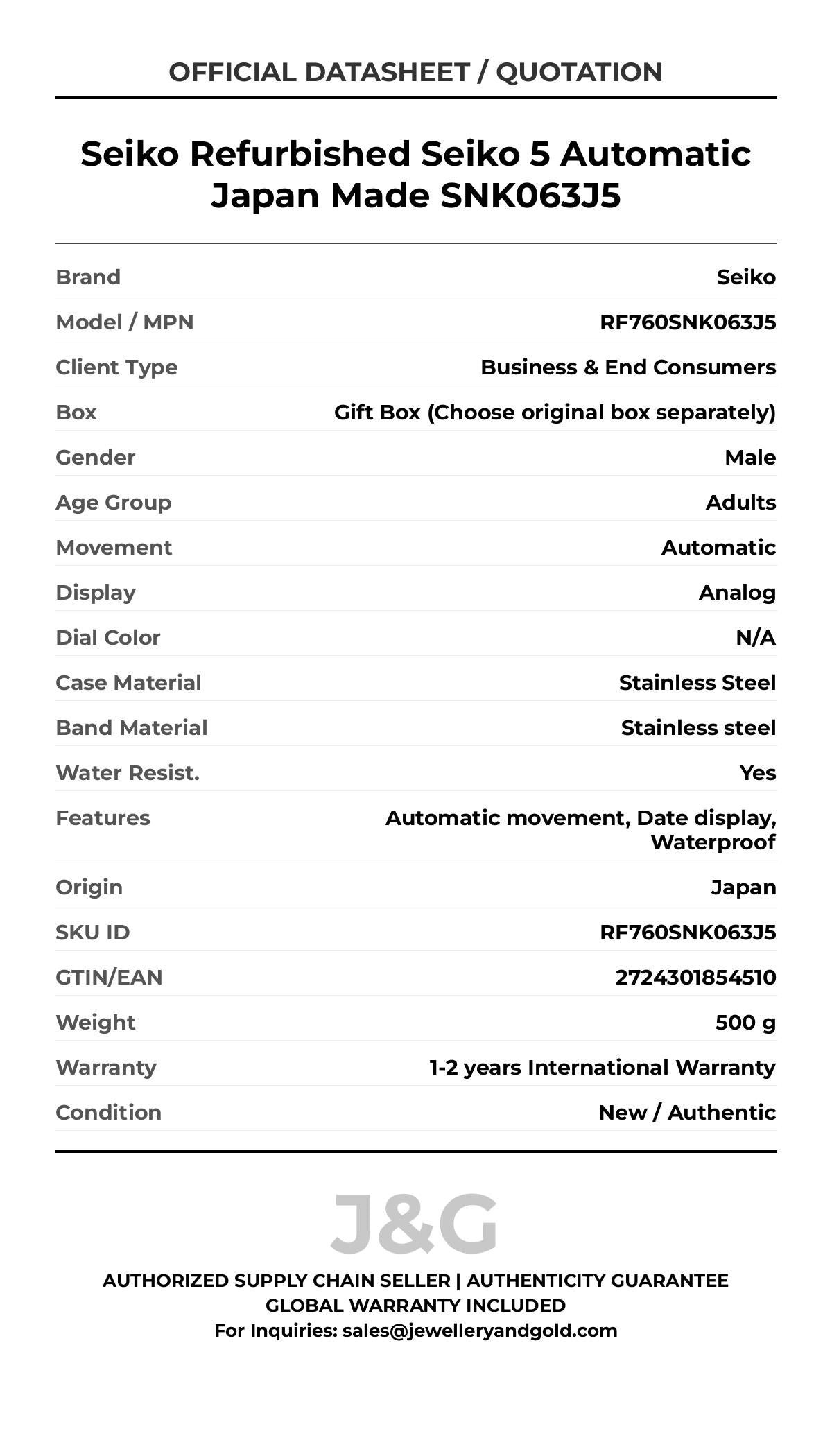 OFFICIAL DATASHEET / QUOTATION

Seiko Refurbished Seiko 5 Automatic Japan Made SNK063J5

| | |
|---|---|
| Brand | Seiko |
| Model / MPN | RF760SNK063J5 |
| Client Type | Business & End Consumers |
| Box | Gift Box (Choose original box separately) |
| Gender | Male |
| Age Group | Adults |
| Movement | Automatic |
| Display | Analog |
| Dial Color | N/A |
| Case Material | Stainless Steel |
| Band Material | Stainless steel |
| Water Resist. | Yes |
| Features | Automatic movement, Date display, Waterproof |
| Origin | Japan |
| SKU ID | RF760SNK063J5 |
| GTIN/EAN | 2724301854510 |
| Weight | 500 g |
| Warranty | 1-2 years International Warranty |
| Condition | New / Authentic |

J&G

AUTHORIZED SUPPLY CHAIN SELLER | AUTHENTICITY GUARANTEE
GLOBAL WARRANTY INCLUDED
For Inquiries: sales@jewelleryandgold.com